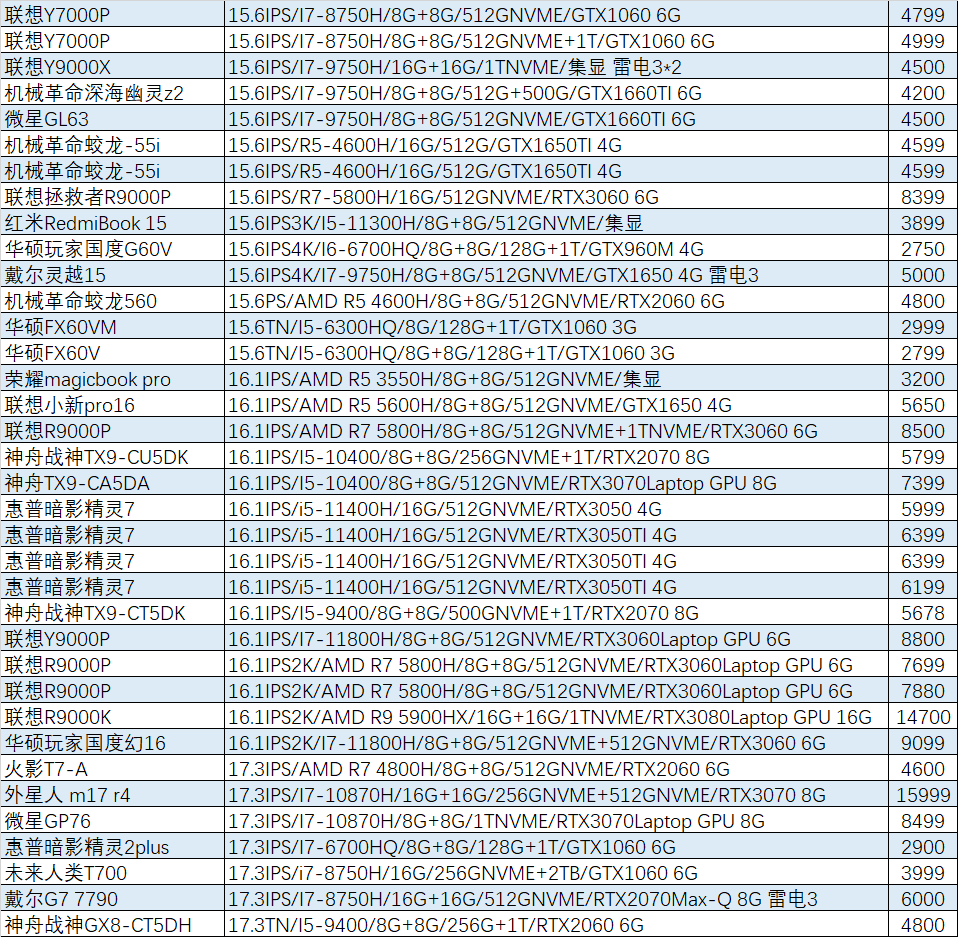 | 联想Y7000P | 15.6IPS/I7-8750H/8G+8G/512GNVME/GTX1060 6G | 4799 |
|---|---|---|
| 联想Y7000P | 15.6IPS/I7-8750H/8G+8G/512GNVME+1T/GTX1060 6G | 4999 |
| 联想Y9000X | 15.6IPS/I7-9750H/16G+16G/1TNVME/集显 雷电3*2 | 4500 |
| 机械革命深海幽灵z2 | 15.6IPS/I7-9750H/8G+8G/512G+500G/GTX1660TI 6G | 4200 |
| 微星GL63 | 15.6IPS/I7-9750H/8G+8G/512GNVME/GTX1660TI 6G | 4500 |
| 机械革命蛟龙-55i | 15.6IPS/R5-4600H/16G/512G/GTX1650TI 4G | 4599 |
| 机械革命蛟龙-55i | 15.6IPS/R5-4600H/16G/512G/GTX1650TI 4G | 4599 |
| 联想拯救者R9000P | 15.6IPS/R7-5800H/16G/512GNVME/RTX3060 6G | 8399 |
| 红米RedmiBook 15 | 15.6IPS3K/I5-11300H/8G+8G/512GNVME/集显 | 3899 |
| 华硕玩家国度G60V | 15.6IPS4K/I6-6700HQ/8G+8G/128G+1T/GTX960M 4G | 2750 |
| 戴尔灵越15 | 15.6IPS4K/I7-9750H/8G+8G/512GNVME/GTX1650 4G 雷电3 | 5000 |
| 机械革命蛟龙560 | 15.6PS/AMD R5 4600H/8G+8G/512GNVME/RTX2060 6G | 4800 |
| 华硕FX60VM | 15.6TN/I5-6300HQ/8G/128G+1T/GTX1060 3G | 2999 |
| 华硕FX60V | 15.6TN/I5-6300HQ/8G+8G/128G+1T/GTX1060 3G | 2799 |
| 荣耀magicbook pro | 16.1IPS/AMD R5 3550H/8G+8G/512GNVME/集显 | 3200 |
| 联想小新pro16 | 16.1IPS/AMD R5 5600H/8G+8G/512GNVME/GTX1650 4G | 5650 |
| 联想R9000P | 16.1IPS/AMD R7 5800H/8G+8G/512GNVME+1TNVME/RTX3060 6G | 8500 |
| 神舟战神TX9-CU5DK | 16.1IPS/I5-10400/8G+8G/256GNVME+1T/RTX2070 8G | 5799 |
| 神舟TX9-CA5DA | 16.1IPS/I5-10400/8G+8G/512GNVME/RTX3070Laptop GPU 8G | 7399 |
| 惠普暗影精灵7 | 16.1IPS/i5-11400H/16G/512GNVME/RTX3050 4G | 5999 |
| 惠普暗影精灵7 | 16.1IPS/i5-11400H/16G/512GNVME/RTX3050TI 4G | 6399 |
| 惠普暗影精灵7 | 16.1IPS/i5-11400H/16G/512GNVME/RTX3050TI 4G | 6399 |
| 惠普暗影精灵7 | 16.1IPS/i5-11400H/16G/512GNVME/RTX3050TI 4G | 6199 |
| 神舟战神TX9-CT5DK | 16.1IPS/I5-9400/8G+8G/500GNVME+1T/RTX2070 8G | 5678 |
| 联想Y9000P | 16.1IPS/I7-11800H/8G+8G/512GNVME/RTX3060Laptop GPU 6G | 8800 |
| 联想R9000P | 16.1IPS2K/AMD R7 5800H/8G+8G/512GNVME/RTX3060Laptop GPU 6G | 7699 |
| 联想R9000P | 16.1IPS2K/AMD R7 5800H/8G+8G/512GNVME/RTX3060Laptop GPU 6G | 7880 |
| 联想R9000K | 16.1IPS2K/AMD R9 5900HX/16G+16G/1TNVME/RTX3080Laptop GPU 16G | 14700 |
| 华硕玩家国度幻16 | 16.1IPS2K/I7-11800H/8G+8G/512GNVME+512GNVME/RTX3060 6G | 9099 |
| 火影T7-A | 17.3IPS/AMD R7 4800H/8G+8G/512GNVME/RTX2060 6G | 4600 |
| 外星人 m17 r4 | 17.3IPS/I7-10870H/16G+16G/256GNVME+512GNVME/RTX3070 8G | 15999 |
| 微星GP76 | 17.3IPS/I7-10870H/8G+8G/1TNVME/RTX3070Laptop GPU 8G | 8499 |
| 惠普暗影精灵2plus | 17.3IPS/I7-6700HQ/8G+8G/128G+1T/GTX1060 6G | 2900 |
| 未来人类T700 | 17.3IPS/i7-8750H/16G/256GNVME+2TB/GTX1060 6G | 3999 |
| 戴尔G7 7790 | 17.3IPS/I7-8750H/16G+16G/512GNVME/RTX2070Max-Q 8G 雷电3 | 6000 |
| 神舟战神GX8-CT5DH | 17.3TN/I5-9400/8G+8G/256G+1T/RTX2060 6G | 4800 |